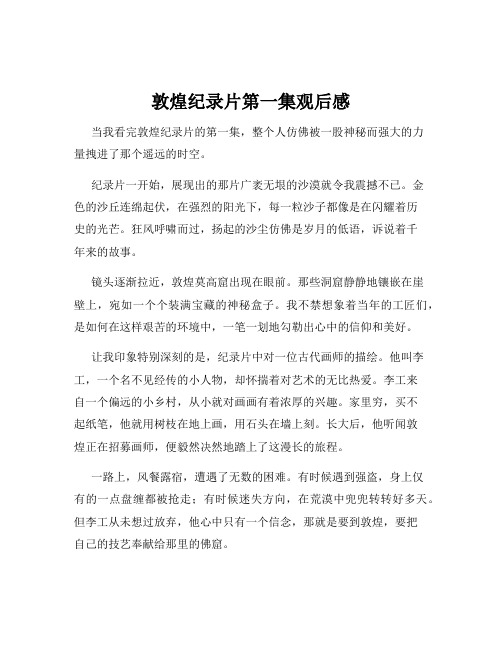 敦煌纪录片第一集观后感

当我看完敦煌纪录片的第一集，整个人仿佛被一股神秘而强大的力量拽进了那个遥远的时空。

纪录片一开始，展现出的那片广袤无垠的沙漠就令我震撼不已。金色的沙丘连绵起伏，在强烈的阳光下，每一粒沙子都像是在闪耀着历史的光芒。狂风呼啸而过，扬起的沙尘仿佛是岁月的低语，诉说着千年来的故事。

镜头逐渐拉近，敦煌莫高窟出现在眼前。那些洞窟静静地镶嵌在崖壁上，宛如一个个装满宝藏的神秘盒子。我不禁想象着当年的工匠们，是如何在这样艰苦的环境中，一笔一划地勾勒出心中的信仰和美好。

让我印象特别深刻的是，纪录片中对一位古代画师的描绘。他叫李工，一个名不见经传的小人物，却怀揣着对艺术的无比热爱。李工来自一个偏远的小乡村，从小就对画画有着浓厚的兴趣。家里穷，买不起纸笔，他就用树枝在地上画，用石头在墙上刻。长大后，他听闻敦煌正在招募画师，便毅然决然地踏上了这漫长的旅程。

一路上，风餐露宿，遭遇了无数的困难。有时候遇到强盗，身上仅有的一点盘缠都被抢走；有时候迷失方向，在荒漠中兜兜转转好多天。但李工从未想过放弃，他心中只有一个信念，那就是要到敦煌，要把自己的技艺奉献给那里的佛窟。